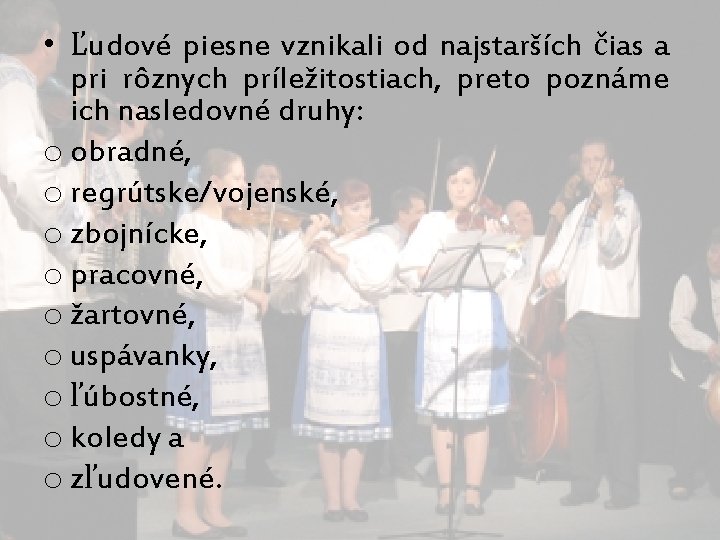 • Ľudové piesne vznikali od najstarších čias a pri rôznych príležitostiach, preto poznáme ich nasledovné druhy:

○ obradné,
○ regrútske/vojenské,
○ zbojnícke,
○ pracovné,
○ žartovné,
○ uspávanky,
○ ľúbostné,
○ koledy a
○ zľudovené.